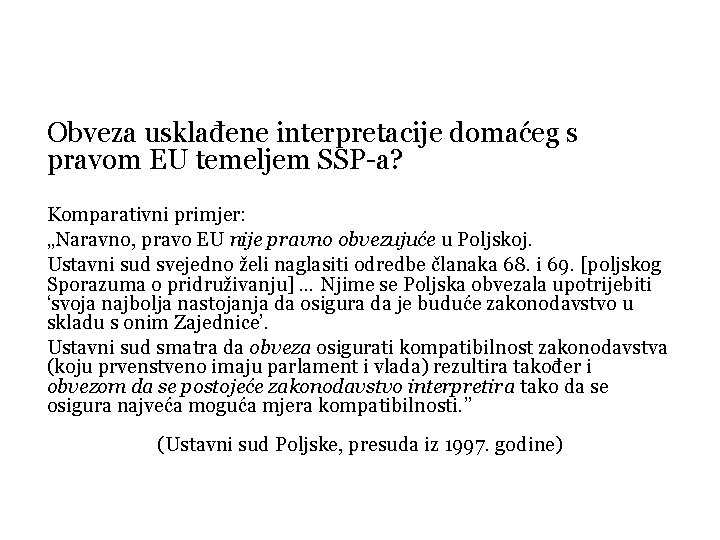 Obveza usklađene interpretacije domaćeg s pravom EU temeljem SSP-a?

Komparativni primjer:

„Naravno, pravo EU nije pravno obvezujuće u Poljskoj.

Ustavni sud svejedno želi naglasiti odredbe članaka 68. i 69. [poljskog Sporazuma o pridruživanju] ... Njime se Poljska obvezala upotrijebiti ‘svoja najbolja nastojanja da osigura da je buduće zakonodavstvo u skladu s onim Zajednice’.

Ustavni sud smatra da obveza osigurati kompatibilnost zakonodavstva (koju prvenstveno imaju parlament i vlada) rezultira također i obvezom da se postojeće zakonodavstvo interpretira tako da se osigura najveća moguća mjera kompatibilnosti.”

(Ustavni sud Poljske, presuda iz 1997. godine)